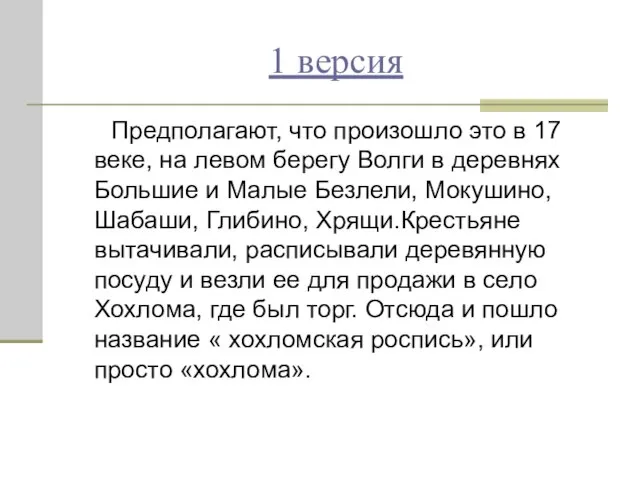 1 версия

Предполагают, что произошло это в 17 веке, на левом берегу Волги в деревнях Большие и Малые Безлели, Мокушино, Шабаши, Глибино, Хрящи.Крестьяне вытачивали, расписывали деревянную посуду и везли ее для продажи в село Хохлома, где был торг. Отсюда и пошло название « хохломская роспись», или просто «хохлома».